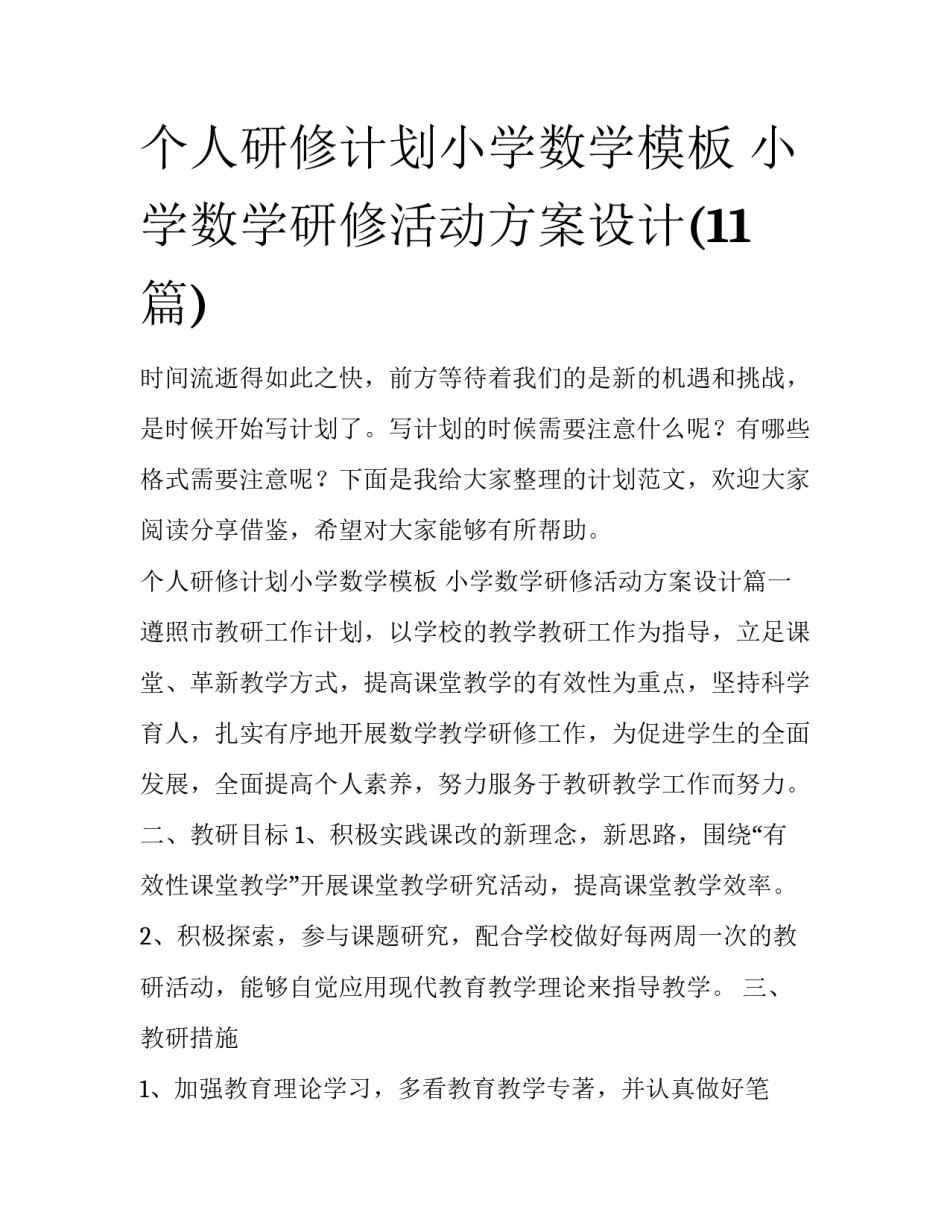 个人研修计划小学数学模板 小学数学研修活动方案设计(11篇)

时间流逝得如此之快，前方等待着我们的是新的机遇和挑战，是时候开始写计划了。写计划的时候需要注意什么呢？有哪些格式需要注意呢？下面是我给大家整理的计划范文，欢迎大家阅读分享借鉴，希望对大家能够有所帮助。

个人研修计划小学数学模板 小学数学研修活动方案设计篇一

遵照市教研工作计划，以学校的教学教研工作为指导，立足课堂、革新教学方式，提高课堂教学的有效性为重点，坚持科学育人，扎实有序地开展数学教学研修工作，为促进学生的全面发展，全面提高个人素养，努力服务于教研教学工作而努力。

二、教研目标 1、积极实践课改的新理念，新思路，围绕“有效性课堂教学”开展课堂教学研究活动，提高课堂教学效率。

2、积极探索，参与课题研究，配合学校做好每两周一次的教研活动，能够自觉应用现代教育教学理论来指导教学。 三、教研措施

1、加强教育理论学习，多看教育教学专著，并认真做好笔